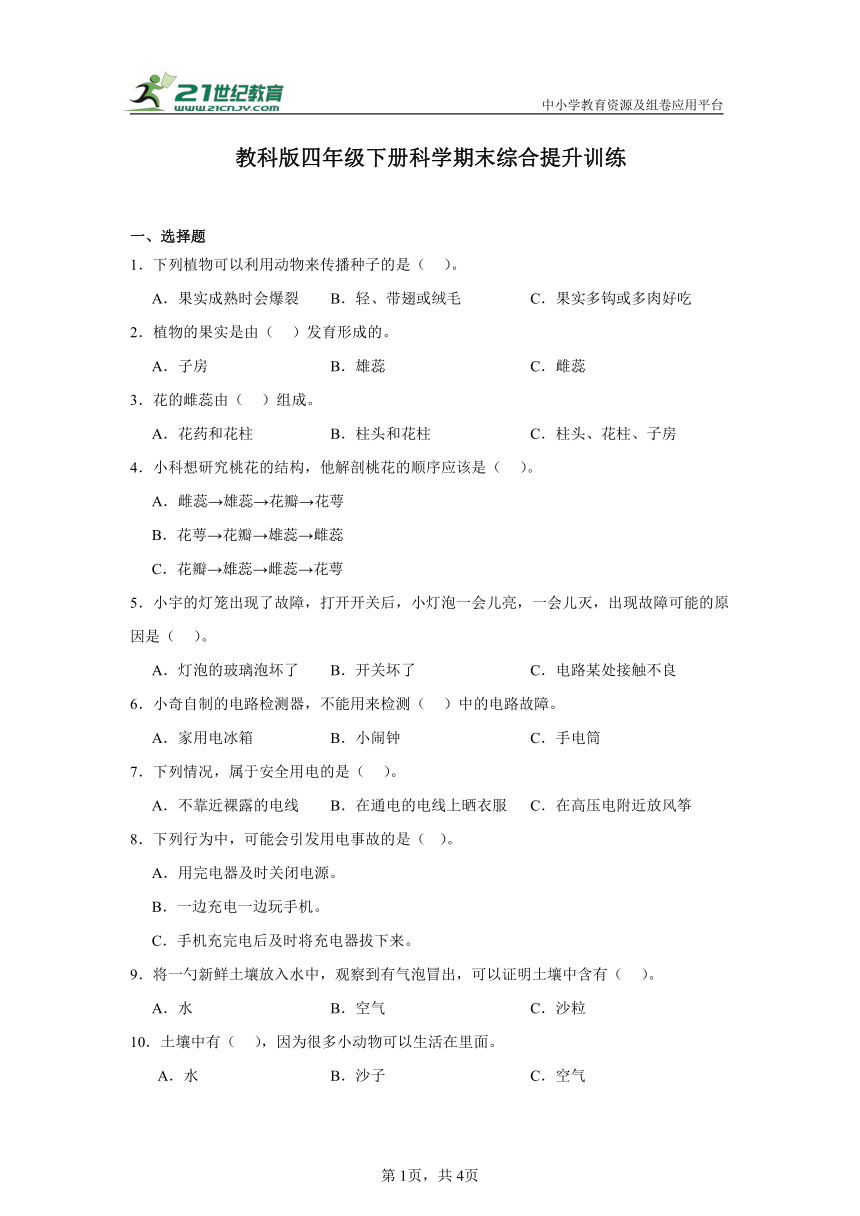 21世纪教育
www.21cnjy.com
中小学教育资源及组卷应用平台

教科版四年级下册科学期末综合提升训练

一、选择题

1．下列植物可以利用动物来传播种子的是（ ）。

A．果实成熟时会爆裂　B．轻、带翅或绒毛　C．果实多钩或多肉好吃

2．植物的果实是由（ ）发育形成的。

A．子房　B．雄蕊　C．雌蕊

3．花的雌蕊由（ ）组成。

A．花药和花柱　B．柱头和花柱　C．柱头、花柱、子房

4．小科想研究桃花的结构，他解剖桃花的顺序应该是（ ）。

A．雌蕊→雄蕊→花瓣→花萼

B．花萼→花瓣→雄蕊→雌蕊

C．花瓣→雄蕊→雌蕊→花萼

5．小宇的灯笼出现了故障，打开开关后，小灯泡一会儿亮，一会儿灭，出现故障可能的原因是（ ）。

A．灯泡的玻璃泡坏了　B．开关坏了　C．电路某处接触不良

6．小奇自制的电路检测器，不能用来检测（ ）中的电路故障。

A．家用电冰箱　B．小闹钟　C．手电筒

7．下列情况，属于安全用电的是（ ）。

A．不靠近裸露的电线　B．在通电的电线上晒衣服　C．在高压电附近放风筝

8．下列行为中，可能会引发用电事故的是（ ）。

A．用完电器及时关闭电源。

B．一边充电一边玩手机。

C．手机充完电后及时将充电器拔下来。

9．将一勺新鲜土壤放入水中，观察到有气泡冒出，可以证明土壤中含有（ ）。

A．水　B．空气　C．沙粒

10．土壤中有（ ），因为很多小动物可以生活在里面。

A．水　B．沙子　C．空气

第1页，共4页